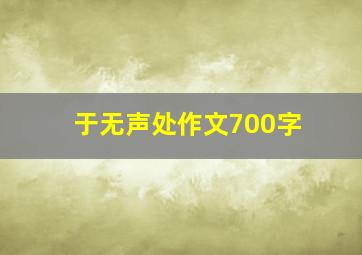 于无声处作文700字